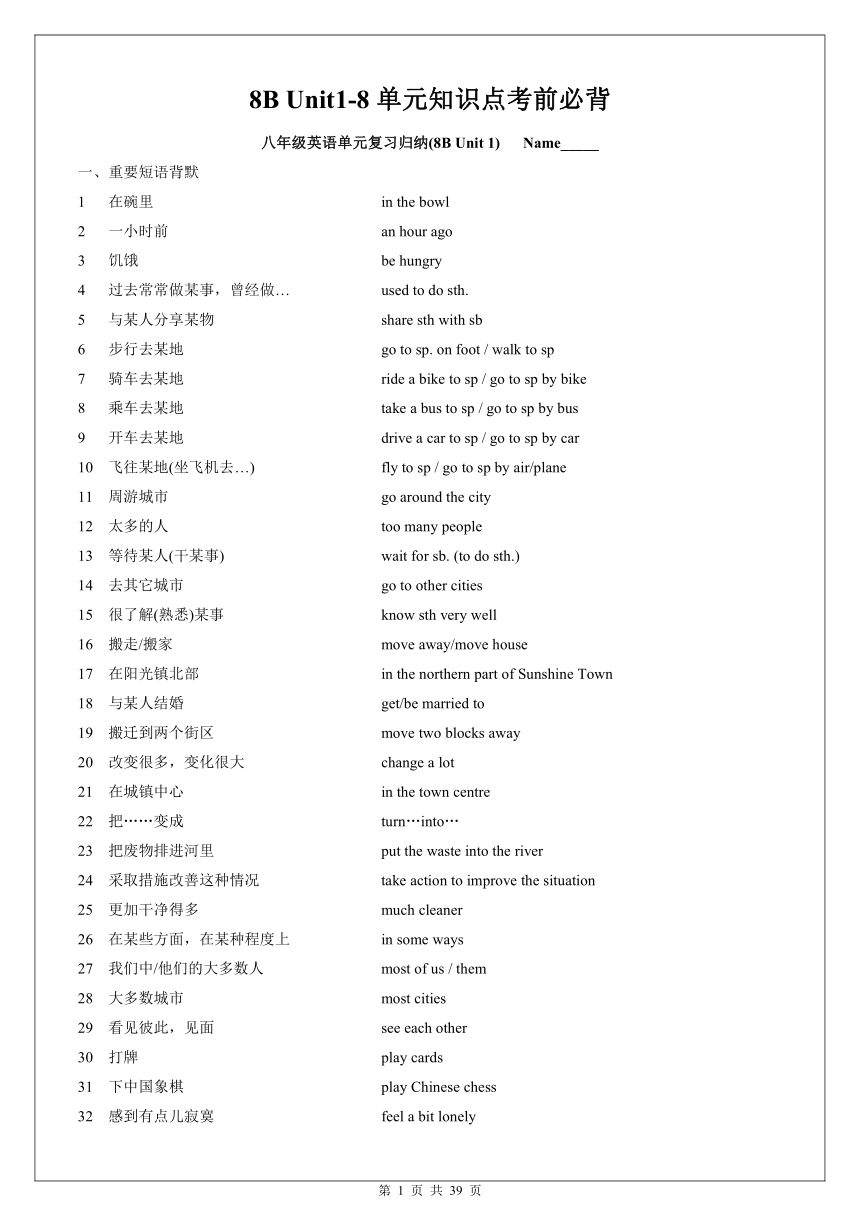 8B Unit1-8 单元知识点考前必背

八年级英语单元复习归纳(8B Unit 1)　Name_____

一、重要短语背默

| | | |
|---|---|---|
| 1 | 在碗里 | in the bowl |
| 2 | 一小时前 | an hour ago |
| 3 | 饥饿 | be hungry |
| 4 | 过去常常做某事，曾经做… | used to do sth. |
| 5 | 与某人分享某物 | share sth with sb |
| 6 | 步行去某地 | go to sp. on foot / walk to sp |
| 7 | 骑车去某地 | ride a bike to sp / go to sp by bike |
| 8 | 乘车去某地 | take a bus to sp / go to sp by bus |
| 9 | 开车去某地 | drive a car to sp / go to sp by car |
| 10 | 飞往某地(坐飞机去…) | fly to sp / go to sp by air/plane |
| 11 | 周游城市 | go around the city |
| 12 | 太多的人 | too many people |
| 13 | 等待某人(干某事) | wait for sb. (to do sth.) |
| 14 | 去其它城市 | go to other cities |
| 15 | 很了解(熟悉)某事 | know sth very well |
| 16 | 搬走/搬家 | move away/move house |
| 17 | 在阳光镇北部 | in the northern part of Sunshine Town |
| 18 | 与某人结婚 | get/be married to |
| 19 | 搬迁到两个街区 | move two blocks away |
| 20 | 改变很多，变化很大 | change a lot |
| 21 | 在城镇中心 | in the town centre |
| 22 | 把……变成 | turn…into… |
| 23 | 把废物排进河里 | put the waste into the river |
| 24 | 采取措施改善这种情况 | take action to improve the situation |
| 25 | 更加干净得多 | much cleaner |
| 26 | 在某些方面，在某种程度上 | in some ways |
| 27 | 我们中/他们的大多数人 | most of us / them |
| 28 | 大多数城市 | most cities |
| 29 | 看见彼此，见面 | see each other |
| 30 | 打牌 | play cards |
| 31 | 下中国象棋 | play Chinese chess |
| 32 | 感到有点儿寂寞 | feel a bit lonely |

第 1 页 共 39 页